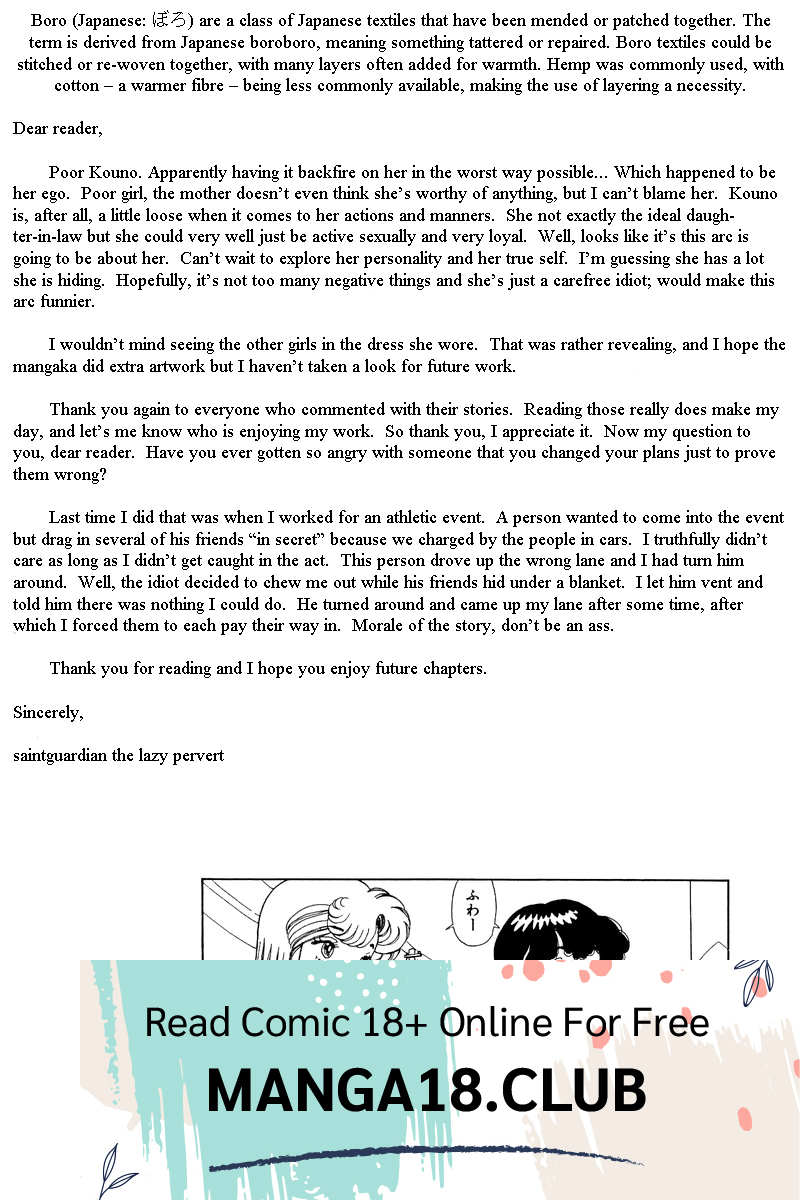 Boro (Japanese: ぼろ) are a class of Japanese textiles that have been mended or patched together. The term is derived from Japanese boroboro, meaning something tattered or repaired. Boro textiles could be stitched or re-woven together, with many layers often added for warmth. Hemp was commonly used, with cotton – a warmer fibre – being less commonly available, making the use of layering a necessity.

Dear reader,

Poor Kouno. Apparently having it backfire on her in the worst way possible... Which happened to be her ego. Poor girl, the mother doesn't even think she's worthy of anything, but I can't blame her. Kouno is, after all, a little loose when it comes to her actions and manners. She not exactly the ideal daughter-in-law but she could very well just be active sexually and very loyal. Well, looks like it's this arc is going to be about her. Can't wait to explore her personality and her true self. I'm guessing she has a lot she is hiding. Hopefully, it's not too many negative things and she's just a carefree idiot; would make this arc funnier.

I wouldn't mind seeing the other girls in the dress she wore. That was rather revealing, and I hope the mangaka did extra artwork but I haven't taken a look for future work.

Thank you again to everyone who commented with their stories. Reading those really does make my day, and let's me know who is enjoying my work. So thank you, I appreciate it. Now my question to you, dear reader. Have you ever gotten so angry with someone that you changed your plans just to prove them wrong?

Last time I did that was when I worked for an athletic event. A person wanted to come into the event but drag in several of his friends "in secret" because we charged by the people in cars. I truthfully didn't care as long as I didn't get caught in the act. This person drove up the wrong lane and I had turn him around. Well, the idiot decided to chew me out while his friends hid under a blanket. I let him vent and told him there was nothing I could do. He turned around and came up my lane after some time, after which I forced them to each pay their way in. Morale of the story, don't be an ass.

Thank you for reading and I hope you enjoy future chapters.

Sincerely,

saintguardian the lazy pervert

ふわー

Read Comic 18+ Online For Free
MANGA18.CLUB